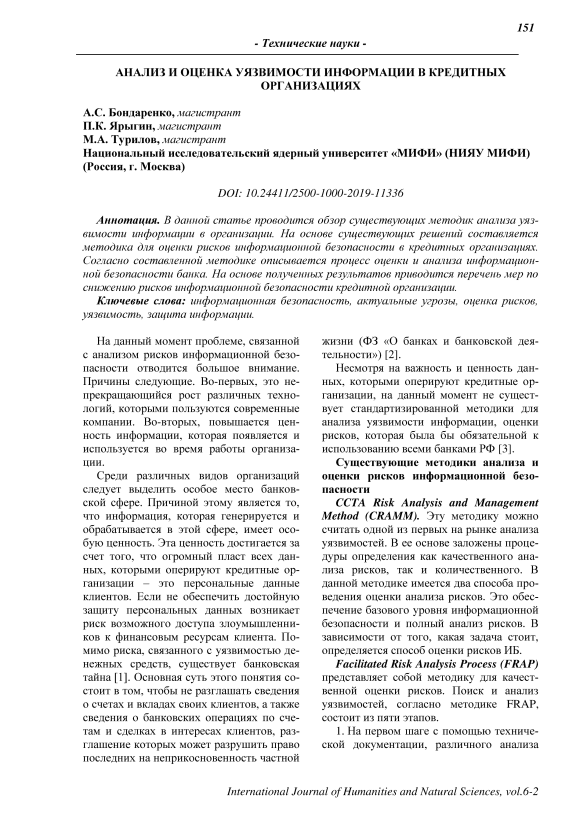 151

- Технические науки -

АНАЛИЗ И ОЦЕНКА УЯЗВИМОСТИ ИНФОРМАЦИИ В КРЕДИТНЫХ ОРГАНИЗАЦИЯХ

А.С. Бондаренко, магистрант
П.К. Ярыгин, магистрант
М.А. Турилов, магистрант
Национальный исследовательский ядерный университет «МИФИ» (НИЯУ МИФИ) (Россия, г. Москва)

DOI: 10.24411/2500-1000-2019-11336

Аннотация. В данной статье проводится обзор существующих методик анализа уязвимости информации в организации. На основе существующих решений составляется методика для оценки рисков информационной безопасности в кредитных организациях. Согласно составленной методике описывается процесс оценки и анализа информационной безопасности банка. На основе полученных результатов приводится перечень мер по снижению рисков информационной безопасности кредитной организации.

Ключевые слова: информационная безопасность, актуальные угрозы, оценка рисков, уязвимость, защита информации.

На данный момент проблеме, связанной с анализом рисков информационной безопасности отводится большое внимание. Причины следующие. Во-первых, это непрекращающийся рост различных технологий, которыми пользуются современные компании. Во-вторых, повышается ценность информации, которая появляется и используется во время работы организации.

Среди различных видов организаций следует выделить особое место банковской сфере. Причиной этому является то, что информация, которая генерируется и обрабатывается в этой сфере, имеет особую ценность. Эта ценность достигается за счет того, что огромный пласт всех данных, которыми оперируют кредитные организации – это персональные данные клиентов. Если не обеспечить достойную защиту персональных данных возникает риск возможного доступа злоумышленников к финансовым ресурсам клиента. Помимо риска, связанного с уязвимостью денежных средств, существует банковская тайна [1]. Основная суть этого понятия состоит в том, чтобы не разглашать сведения о счетах и вкладах своих клиентов, а также сведения о банковских операциях по счетам и сделках в интересах клиентов, разглашение которых может разрушить право последних на неприкосновенность частной жизни (ФЗ «О банках и банковской деятельности») [2].

Несмотря на важность и ценность данных, которыми оперируют кредитные организации, на данный момент не существует стандартизированной методики для анализа уязвимости информации, оценки рисков, которая была бы обязательной к использованию всеми банками РФ [3].

Существующие методики анализа и оценки рисков информационной безопасности

CCTA Risk Analysis and Management Method (CRAMM). Эту методику можно считать одной из первых на рынке анализа уязвимостей. В ее основе заложены процедуры определения как качественного анализа рисков, так и количественного. В данной методике имеется два способа проведения оценки анализа рисков. Это обеспечение базового уровня информационной безопасности и полный анализ рисков. В зависимости от того, какая задача стоит, определяется способ оценки рисков ИБ.

Facilitated Risk Analysis Process (FRAP) представляет собой методику для качественной оценки рисков. Поиск и анализ уязвимостей, согласно методике FRAP, состоит из пяти этапов.

1. На первом шаге с помощью технической документации, различного анализа

International Journal of Humanities and Natural Sciences, vol.6-2